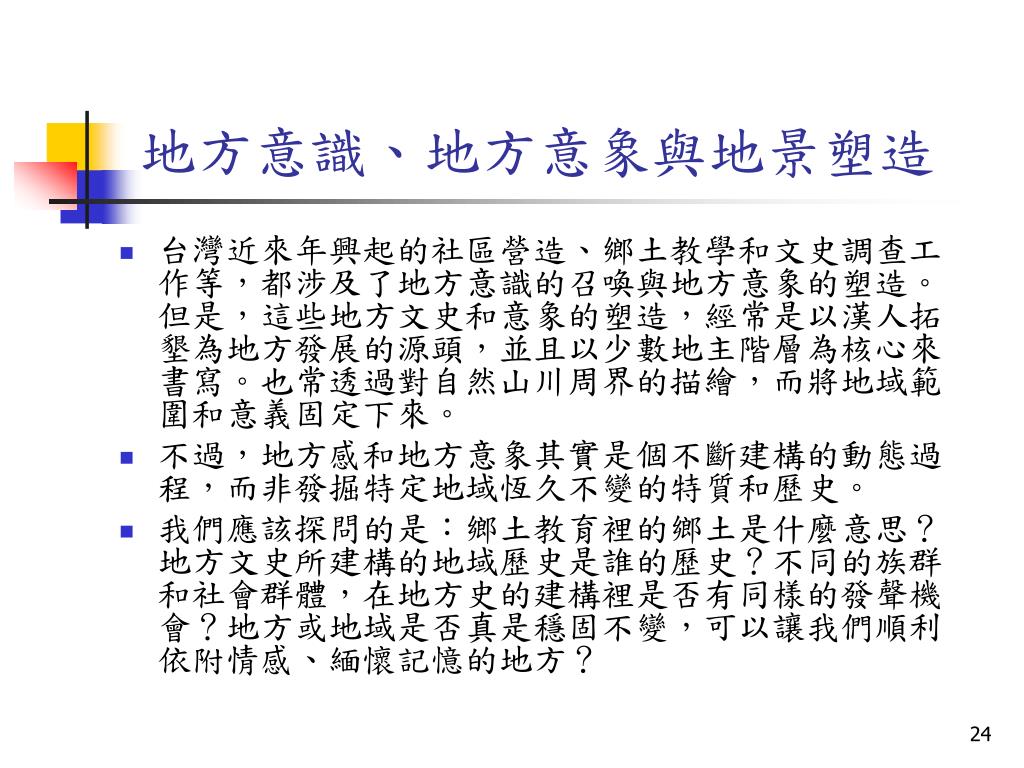 地方意識、地方意象與地景塑造

台灣近來年興起的社區營造、鄉土教學和文史調查工作等，都涉及了地方意識的召喚與地方意象的塑造。但是，這些地方文史和意象的塑造，經常是以漢人拓墾為地方發展的源頭，並且以少數地主階層為核心來書寫。也常透過對自然山川周界的描繪，而將地域範圍和意義固定下來。

不過，地方感和地方意象其實是個不斷建構的動態過程，而非發掘特定地域恆久不變的特質和歷史。

我們應該探問的是：鄉土教育裡的鄉土是什麼意思？地方文史所建構的地域歷史是誰的歷史？不同的族群和社會群體，在地方史的建構裡是否有同樣的發聲機會？地方或地域是否真是穩固不變，可以讓我們順利依附情感、緬懷記憶的地方？

24